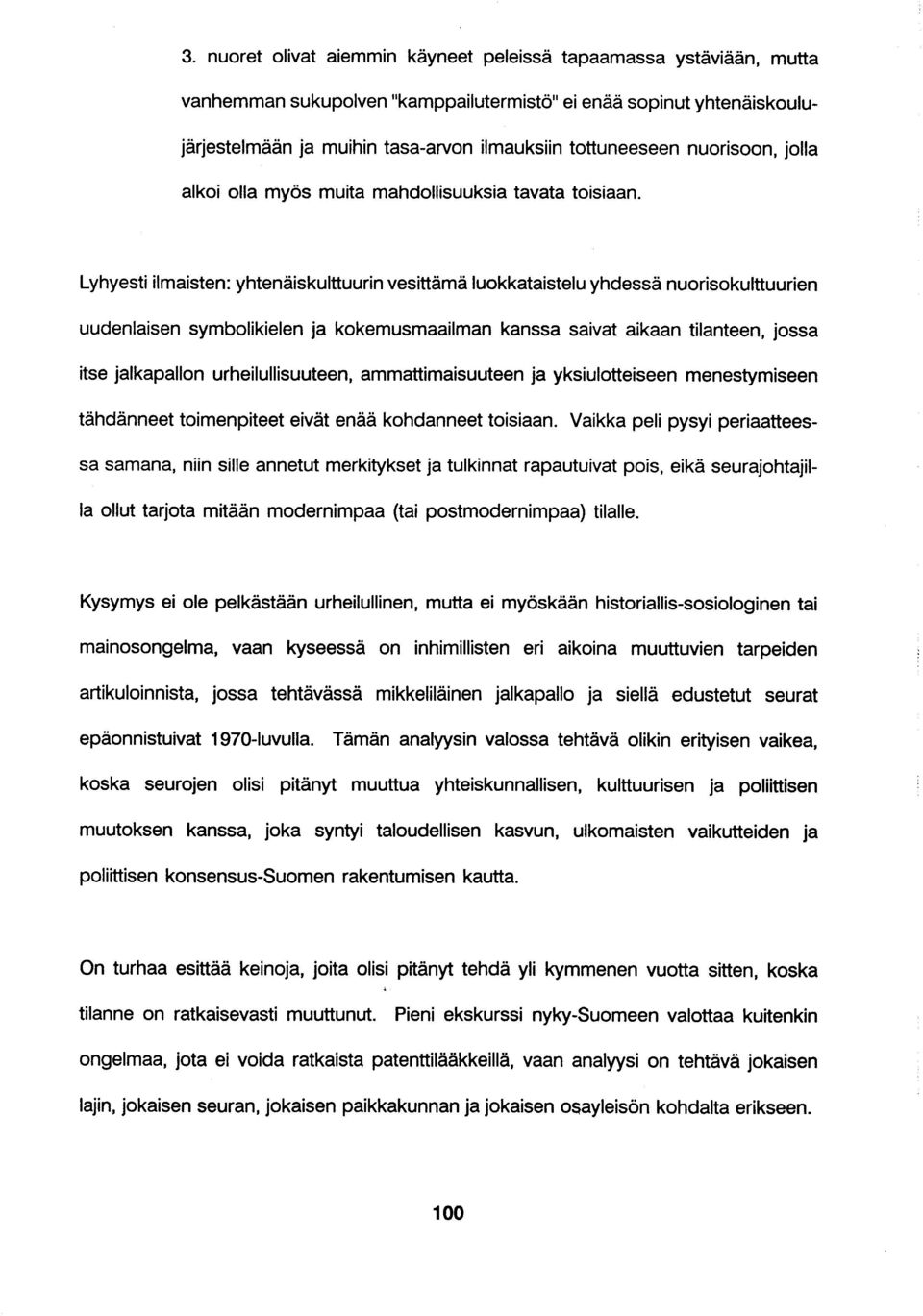 3. nuoret olivat aiemmin käyneet peleissä tapaamassa ystäviään, mutta vanhemman sukupolven "kamppailutermistö" ei enää sopinut yhtenäiskoulujärjestelmään ja muihin tasa-arvon ilmauksiin tottuneeseen nuorisoon, jolla alkoi olla myös muita mahdollisuuksia tavata toisiaan.

Lyhyesti ilmaisten: yhtenäiskulttuurin vesittämä luokkataistelu yhdessä nuorisokulttuurien uudenlaisen symbolikielen ja kokemusmaailman kanssa saivat aikaan tilanteen, jossa itse jalkapallon urheilullisuuteen, ammattimaisuuteen ja yksiulotteiseen menestymiseen tähdänneet toimenpiteet eivät enää kohdanneet toisiaan. Vaikka peli pysyi periaatteessa samana, niin sille annetut merkitykset ja tulkinnat rapautuivat pois, eikä seurajohtajilla ollut tarjota mitään modernimpaa (tai postmodernimpaa) tilalle.

Kysymys ei ole pelkästään urheilullinen, mutta ei myöskään historiallis-sosiologinen tai mainosongelma, vaan kyseessä on inhimillisten eri aikoina muuttuvien tarpeiden artikuloinnista, jossa tehtävässä mikkeliläinen jalkapallo ja siellä edustetut seurat epäonnistuivat 1970-luvulla. Tämän analyysin valossa tehtävä olikin erityisen vaikea, koska seurojen olisi pitänyt muuttua yhteiskunnallisen, kulttuurisen ja poliittisen muutoksen kanssa, joka syntyi taloudellisen kasvun, ulkomaisten vaikutteiden ja poliittisen konsensus-Suomen rakentumisen kautta.

On turhaa esittää keinoja, joita olisi pitänyt tehdä yli kymmenen vuotta sitten, koska tilanne on ratkaisevasti muuttunut. Pieni ekskurssi nyky-Suomeen valottaa kuitenkin ongelmaa, jota ei voida ratkaista patenttilääkkeillä, vaan analyysi on tehtävä jokaisen lajin, jokaisen seuran, jokaisen paikkakunnan ja jokaisen osayleisön kohdalta erikseen.

100